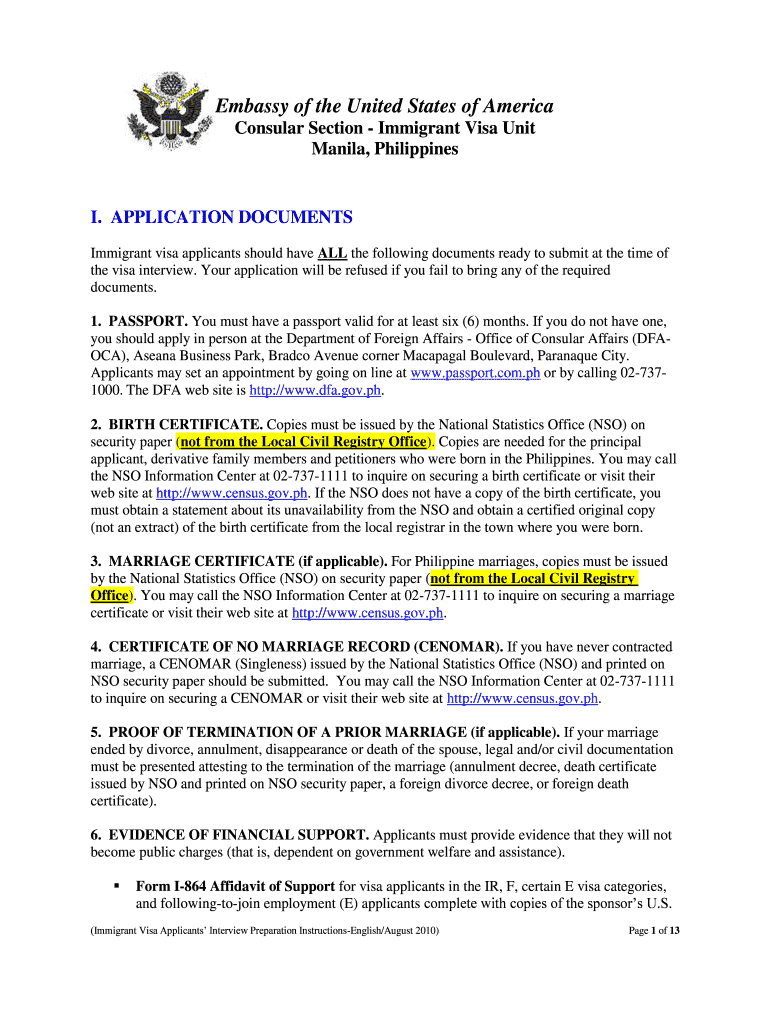 Embassy of the United States of America
Consular Section - Immigrant Visa Unit
Manila, Philippines

I. APPLICATION DOCUMENTS

Immigrant visa applicants should have ALL the following documents ready to submit at the time of the visa interview. Your application will be refused if you fail to bring any of the required documents.

1. PASSPORT. You must have a passport valid for at least six (6) months. If you do not have one, you should apply in person at the Department of Foreign Affairs - Office of Consular Affairs (DFA-OCA), Aseana Business Park, Bradco Avenue corner Macapagal Boulevard, Paranaque City. Applicants may set an appointment by going on line at www.passport.com.ph or by calling 02-737-1000. The DFA web site is http://www.dfa.gov.ph.

2. BIRTH CERTIFICATE. Copies must be issued by the National Statistics Office (NSO) on security paper (not from the Local Civil Registry Office). Copies are needed for the principal applicant, derivative family members and petitioners who were born in the Philippines. You may call the NSO Information Center at 02-737-1111 to inquire on securing a birth certificate or visit their web site at http://www.census.gov.ph. If the NSO does not have a copy of the birth certificate, you must obtain a statement about its unavailability from the NSO and obtain a certified original copy (not an extract) of the birth certificate from the local registrar in the town where you were born.

3. MARRIAGE CERTIFICATE (if applicable). For Philippine marriages, copies must be issued by the National Statistics Office (NSO) on security paper (not from the Local Civil Registry Office). You may call the NSO Information Center at 02-737-1111 to inquire on securing a marriage certificate or visit their web site at http://www.census.gov.ph.

4. CERTIFICATE OF NO MARRIAGE RECORD (CENOMAR). If you have never contracted marriage, a CENOMAR (Singleness) issued by the National Statistics Office (NSO) and printed on NSO security paper should be submitted. You may call the NSO Information Center at 02-737-1111 to inquire on securing a CENOMAR or visit their web site at http://www.census.gov.ph.

5. PROOF OF TERMINATION OF A PRIOR MARRIAGE (if applicable). If your marriage ended by divorce, annulment, disappearance or death of the spouse, legal and/or civil documentation must be presented attesting to the termination of the marriage (annulment decree, death certificate issued by NSO and printed on NSO security paper, a foreign divorce decree, or foreign death certificate).

6. EVIDENCE OF FINANCIAL SUPPORT. Applicants must provide evidence that they will not become public charges (that is, dependent on government welfare and assistance).

▪ Form I-864 Affidavit of Support for visa applicants in the IR, F, certain E visa categories, and following-to-join employment (E) applicants complete with copies of the sponsor's U.S.

(Immigrant Visa Applicants' Interview Preparation Instructions-English/August 2010)
Page 1 of 13